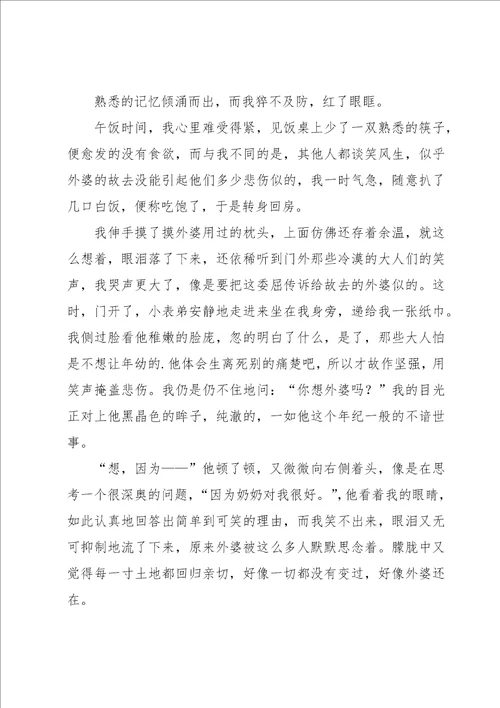 熟悉的记忆倾涌而出，而我猝不及防，红了眼眶。

午饭时间，我心里难受得紧，见饭桌上少了一双熟悉的筷子，便愈发的没有食欲，而与我不同的是，其他人都谈笑风生，似乎外婆的故去没能引起他们多少悲伤似的，我一时气急，随意扒了几口白饭，便称吃饱了，于是转身回房。

我伸手摸了摸外婆用过的枕头，上面仿佛还存着余温，就这么想着，眼泪落了下来，还依稀听到门外那些冷漠的大人们的笑声，我哭声更大了，像是要把这委屈传诉给故去的外婆似的。这时，门开了，小表弟安静地走进来坐在我身旁，递给我一张纸巾。我侧过脸看他稚嫩的脸庞，忽的明白了什么，是了，那些大人怕是不想让年幼的.他体会生离死别的痛楚吧，所以才故作坚强，用笑声掩盖悲伤。我仍是仍不住地问：“你想外婆吗？”我的目光正对上他黑晶色的眸子，纯澈的，一如他这个年纪一般的不谙世事。

“想，因为——”他顿了顿，又微微向右侧着头，像是在思考一个很深奥的问题，“因为奶奶对我很好。”，他看着我的眼睛，如此认真地回答出简单到可笑的理由，而我笑不出来，眼泪又无可抑制地流了下来，原来外婆被这么多人默默思念着。朦胧中又觉得每一寸土地都回归亲切，好像一切都没有变过，好像外婆还在。